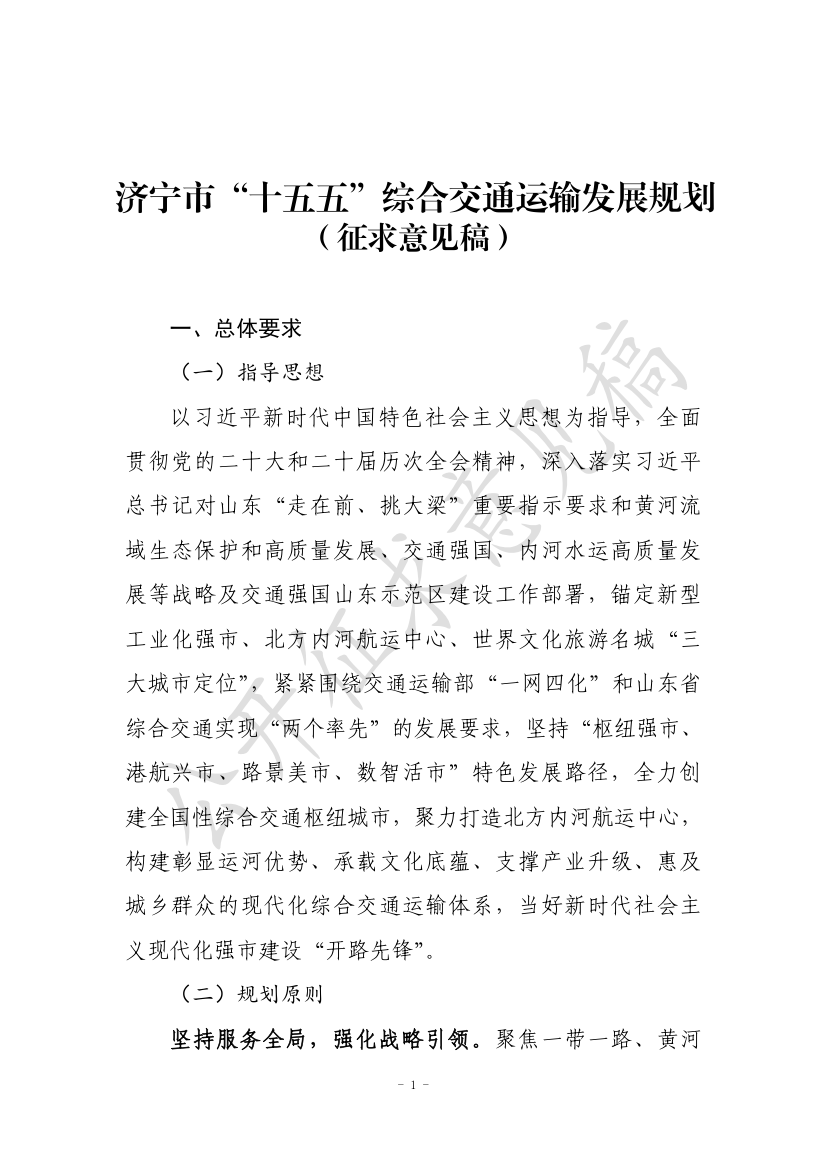 济宁市“十五五”综合交通运输发展规划
（征求意见稿）

一、总体要求

（一）指导思想

以习近平新时代中国特色社会主义思想为指导，全面贯彻党的二十大和二十届历次全会精神，深入落实习近平总书记对山东“走在前、挑大梁”重要指示要求和黄河流域生态保护和高质量发展、交通强国、内河水运高质量发展等战略及交通强国山东示范区建设工作部署，锚定新型工业化强市、北方内河航运中心、世界文化旅游名城“三大城市定位”，紧紧围绕交通运输部“一网四化”和山东省综合交通实现“两个率先”的发展要求，坚持“枢纽强市、港航兴市、路景美市、数智活市”特色发展路径，全力创建全国性综合交通枢纽城市，聚力打造北方内河航运中心，构建彰显运河优势、承载文化底蕴、支撑产业升级、惠及城乡群众的现代化综合交通运输体系，当好新时代社会主义现代化强市建设“开路先锋”。

（二）规划原则

坚持服务全局，强化战略引领。聚焦一带一路、黄河

公开征求意见稿

- 1 -